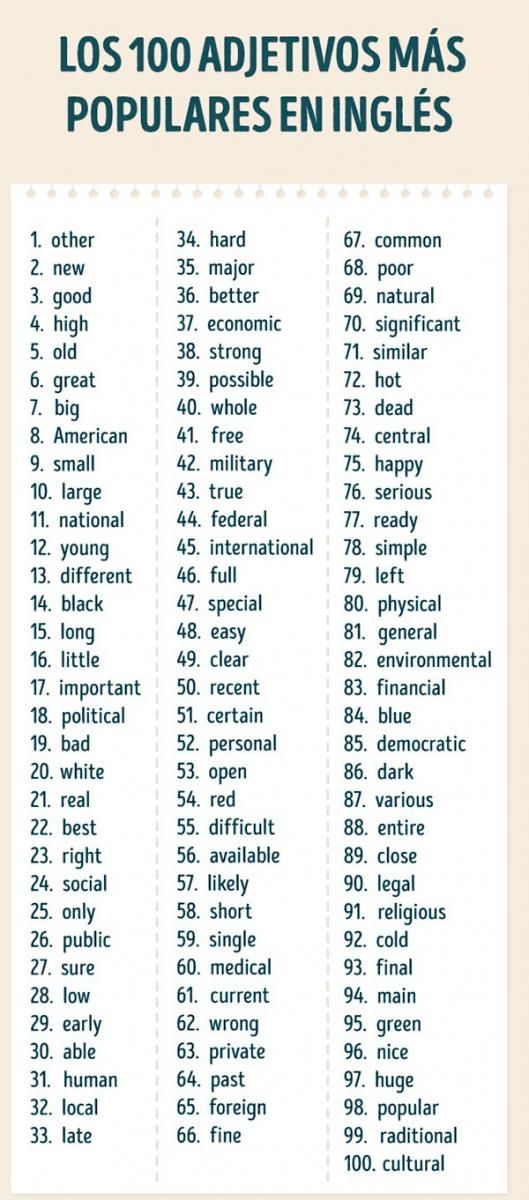 LOS 100 ADJETIVOS MÁS POPULARES EN INGLÉS

1. other
2. new
3. good
4. high
5. old
6. great
7. big
8. American
9. small
10. large
11. national
12. young
13. different
14. black
15. long
16. little
17. important
18. political
19. bad
20. white
21. real
22. best
23. right
24. social
25. only
26. public
27. sure
28. low
29. early
30. able
31. human
32. local
33. late

34. hard
35. major
36. better
37. economic
38. strong
39. possible
40. whole
41. free
42. military
43. true
44. federal
45. international
46. full
47. special
48. easy
49. clear
50. recent
51. certain
52. personal
53. open
54. red
55. difficult
56. available
57. likely
58. short
59. single
60. medical
61. current
62. wrong
63. private
64. past
65. foreign
66. fine

67. common
68. poor
69. natural
70. significant
71. similar
72. hot
73. dead
74. central
75. happy
76. serious
77. ready
78. simple
79. left
80. physical
81. general
82. environmental
83. financial
84. blue
85. democratic
86. dark
87. various
88. entire
89. close
90. legal
91. religious
92. cold
93. final
94. main
95. green
96. nice
97. huge
98. popular
99. raditional
100. cultural